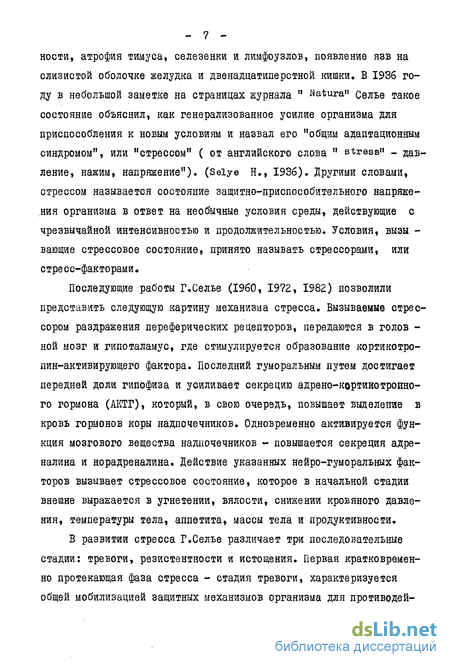 - 7 -

ности, атрофия тимуса, селезенки и лимфоузлов, появление язв на слизистой оболочке желудка и двенадцатиперстной кишки. В 1936 году в небольшой заметке на страницах журнала " Natura" Селье такое состояние объяснил, как генерализованное усилие организма для приспособления к новым условиям и назвал его "общим адаптационным синдромом", или "стрессом" ( от английского слова " stress" - давление, нажим, напряжение"). (Selye H., 1936). Другими словами, стрессом называется состояние защитно-приспособительного напряжения организма в ответ на необычные условия среды, действующие с чрезвычайной интенсивностью и продолжительностью. Условия, вызывающие стрессовое состояние, принято называть стрессорами, или стресс-факторами.

Последующие работы Г.Селье (1960, 1972, 1982) позволили представить следующую картину механизма стресса. Вызываемые стрессором раздражения периферических рецепторов, передаются в головной мозг и гипоталамус, где стимулируется образование кортикотропин-активирующего фактора. Последний гуморальным путем достигает передней доли гипофиза и усиливает секрецию адрено-кортикотропного гормона (АКТГ), который, в свою очередь, повышает выделение в кровь гормонов коры надпочечников. Одновременно активируется функция мозгового вещества надпочечников - повышается секреция адреналина и норадреналина. Действие указанных нейро-гуморальных факторов вызывает стрессовое состояние, которое в начальной стадии внешне выражается в угнетении, вялости, снижении кровяного давления, температуры тела, аппетита, массы тела и продуктивности.

В развитии стресса Г.Селье различает три последовательные стадии: тревоги, резистентности и истощения. Первая кратковременно протекающая фаза стресса - стадия тревоги, характеризуется общей мобилизацией защитных механизмов организма для противодей-

dsLib.net
библиотека диссертаций